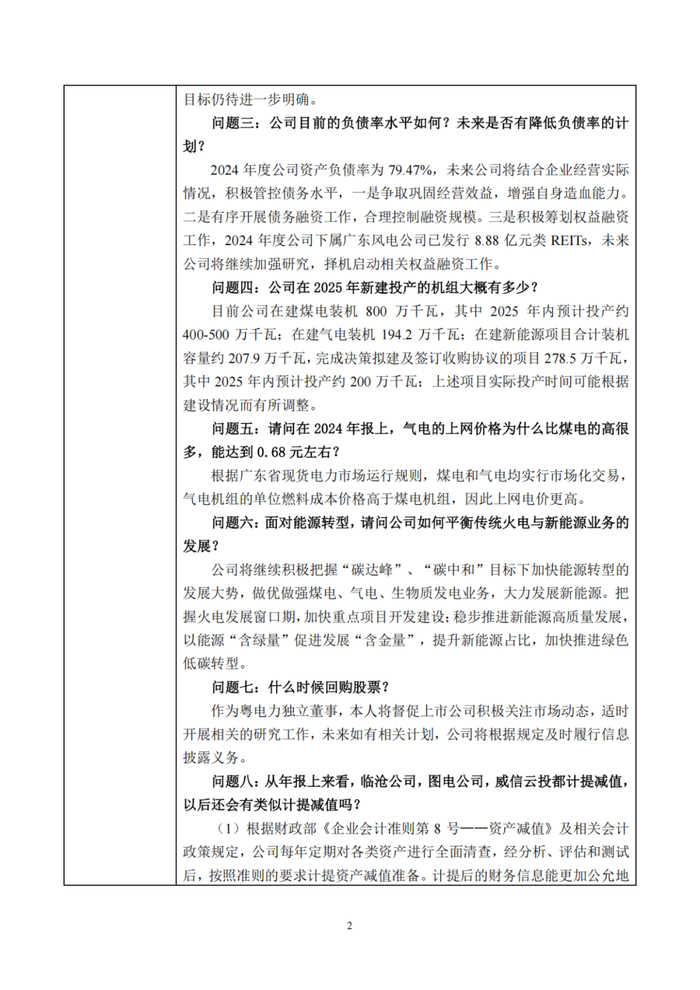 目标仍待进一步明确。

问题三：公司目前的负债率水平如何？未来是否有降低负债率的计划？

2024 年度公司资产负债率为 79.47%，未来公司将结合企业经营实际情况，积极管控债务水平，一是争取巩固经营效益，增强自身造血能力。二是有序开展债务融资工作，合理控制融资规模。三是积极筹划权益融资工作，2024 年度公司下属广东风电公司已发行 8.88 亿元类 REITs，未来公司将继续加强研究，择机启动相关权益融资工作。

问题四：公司在 2025 年新建投产的机组大概有多少？

目前公司在建煤电装机 800 万千瓦，其中 2025 年内预计投产约 400-500 万千瓦；在建气电装机 194.2 万千瓦；在建新能源项目合计装机容量约 207.9 万千瓦，完成决策拟建及签订收购协议的项目 278.5 万千瓦，其中 2025 年内预计投产约 200 万千瓦；上述项目实际投产时间可能根据建设情况而有所调整。

问题五：请问在 2024 年报上，气电的上网价格为什么比煤电的高很多，能达到 0.68 元左右？

根据广东省现货电力市场运行规则，煤电和气电均实行市场化交易，气电机组的单位燃料成本价格高于煤电机组，因此上网电价更高。

问题六：面对能源转型，请问公司如何平衡传统火电与新能源业务的发展？

公司将继续积极把握“碳达峰”、“碳中和”目标下加快能源转型的发展大势，做优做强煤电、气电、生物质发电业务，大力发展新能源。把握火电发展窗口期，加快重点项目开发建设；稳步推进新能源高质量发展，以能源“含绿量”促进发展“含金量”，提升新能源占比，加快推进绿色低碳转型。

问题七：什么时候回购股票？

作为粤电力独立董事，本人将督促上市公司积极关注市场动态，适时开展相关的研究工作，未来如有相关计划，公司将根据规定及时履行信息披露义务。

问题八：从年报上来看，临沧公司，图电公司，威信云投都计提减值，以后还会有类似计提减值吗？

（1）根据财政部《企业会计准则第 8 号——资产减值》及相关会计政策规定，公司每年定期对各类资产进行全面清查，经分析、评估和测试后，按照准则的要求计提资产减值准备。计提后的财务信息能更加公允地

2